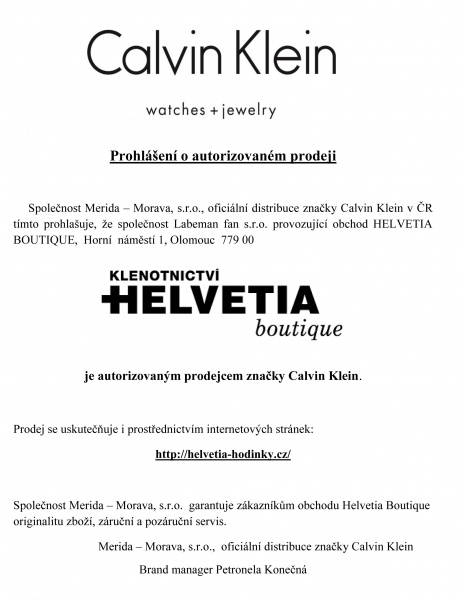 Calvin Klein

watches + jewelry

Prohlášení o autorizovaném prodeji

Společnost Merida – Morava, s.r.o., oficiální distribuce značky Calvin Klein v ČR tímto prohlašuje, že společnost Labeman fan s.r.o. provozující obchod HELVETIA BOUTIQUE, Horní náměstí 1, Olomouc 779 00

KLENOTNICTVÍ
HELVETIA
boutique

je autorizovaným prodejcem značky Calvin Klein.

Prodej se uskutečňuje i prostřednictvím internetových stránek:

http://helvetia-hodinky.cz/

Společnost Merida – Morava, s.r.o. garantuje zákazníkům obchodu Helvetia Boutique originalitu zboží, záruční a pozáruční servis.

Merida – Morava, s.r.o., oficiální distribuce značky Calvin Klein

Brand manager Petronela Konečná